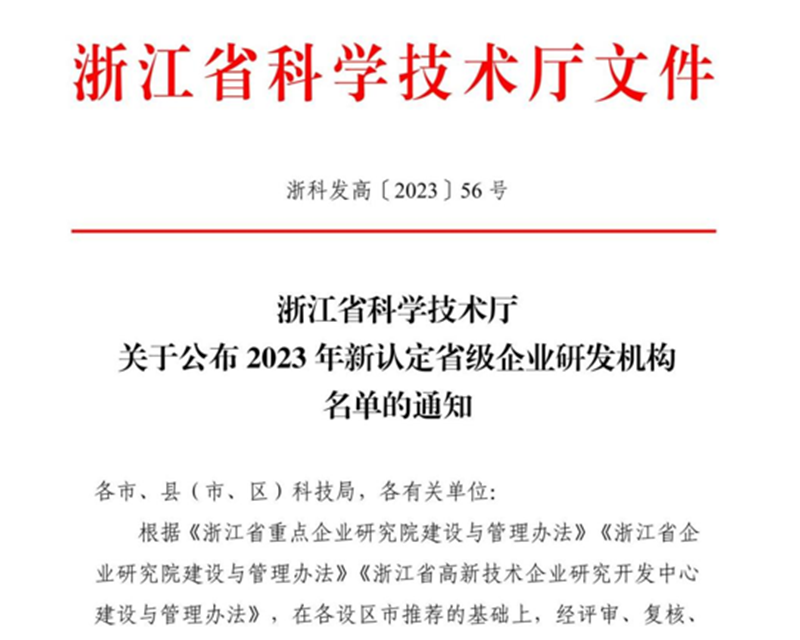 浙江省科学技术厅文件

浙科发高〔2023〕56号

浙江省科学技术厅
关于公布2023年新认定省级企业研发机构
名单的通知

各市、县（市、区）科技局，各有关单位：

根据《浙江省重点企业研究院建设与管理办法》《浙江省企业研究院建设与管理办法》《浙江省高新技术企业研究开发中心建设与管理办法》，在各设区市推荐的基础上，经评审、复核、